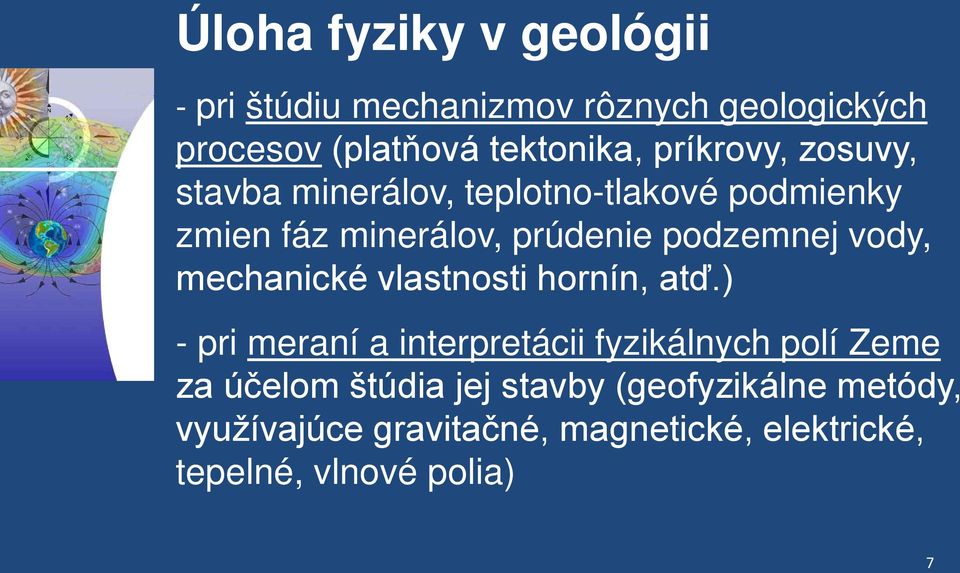 Úloha fyziky v geológii

- pri štúdiu mechanizmov rôznych geologických procesov (platňová tektonika, príkrovy, zosuvy, stavba minerálov, teplotno-tlakové podmienky zmien fáz minerálov, prúdenie podzemnej vody, mechanické vlastnosti hornín, atď.)

- pri meraní a interpretácii fyzikálnych polí Zeme za účelom štúdia jej stavby (geofyzikálne metódy, využívajúce gravitačné, magnetické, elektrické, tepelné, vlnové polia)

7